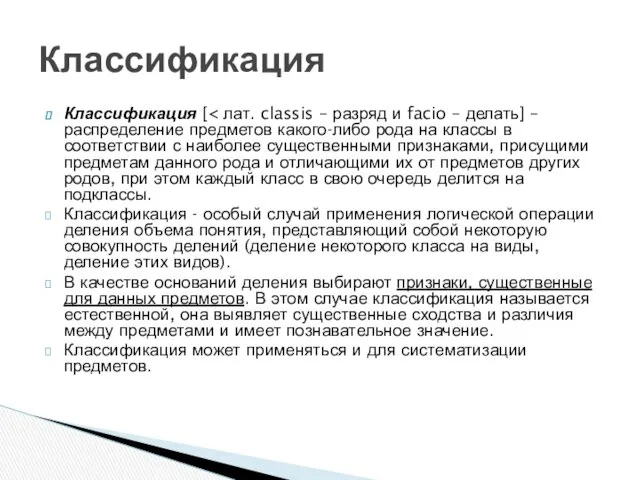 Классификация

Классификация [< лат. classis – разряд и facio – делать] – распределение предметов какого-либо рода на классы в соответствии с наиболее существенными признаками, присущими предметам данного рода и отличающими их от предметов других родов, при этом каждый класс в свою очередь делится на подклассы.

Классификация - особый случай применения логической операции деления объема понятия, представляющий собой некоторую совокупность делений (деление некоторого класса на виды, деление этих видов).

В качестве оснований деления выбирают признаки, существенные для данных предметов. В этом случае классификация называется естественной, она выявляет существенные сходства и различия между предметами и имеет познавательное значение.

Классификация может применяться и для систематизации предметов.